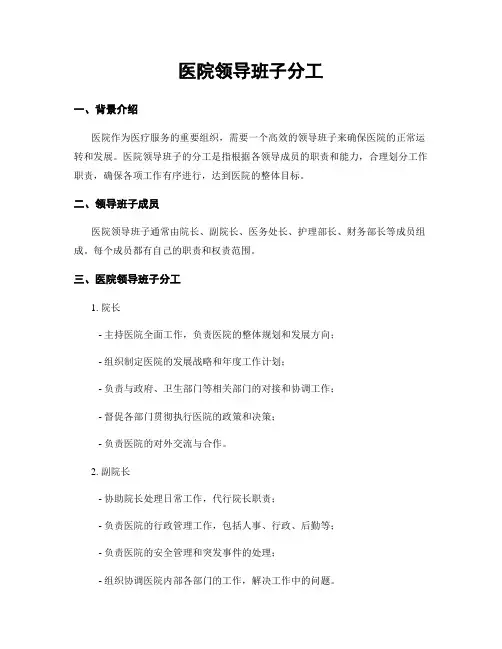 医院领导班子分工

一、背景介绍

医院作为医疗服务的重要组织，需要一个高效的领导班子来确保医院的正常运转和发展。医院领导班子的分工是指根据各领导成员的职责和能力，合理划分工作职责，确保各项工作有序进行，达到医院的整体目标。

二、领导班子成员

医院领导班子通常由院长、副院长、医务处长、护理部长、财务部长等成员组成。每个成员都有自己的职责和权责范围。

三、医院领导班子分工

1. 院长

- 主持医院全面工作，负责医院的整体规划和发展方向；

- 组织制定医院的发展战略和年度工作计划；

- 负责与政府、卫生部门等相关部门的对接和协调工作；

- 督促各部门贯彻执行医院的政策和决策；

- 负责医院的对外交流与合作。

2. 副院长

- 协助院长处理日常工作，代行院长职责；

- 负责医院的行政管理工作，包括人事、行政、后勤等；

- 负责医院的安全管理和突发事件的处理；

- 组织协调医院内部各部门的工作，解决工作中的问题。